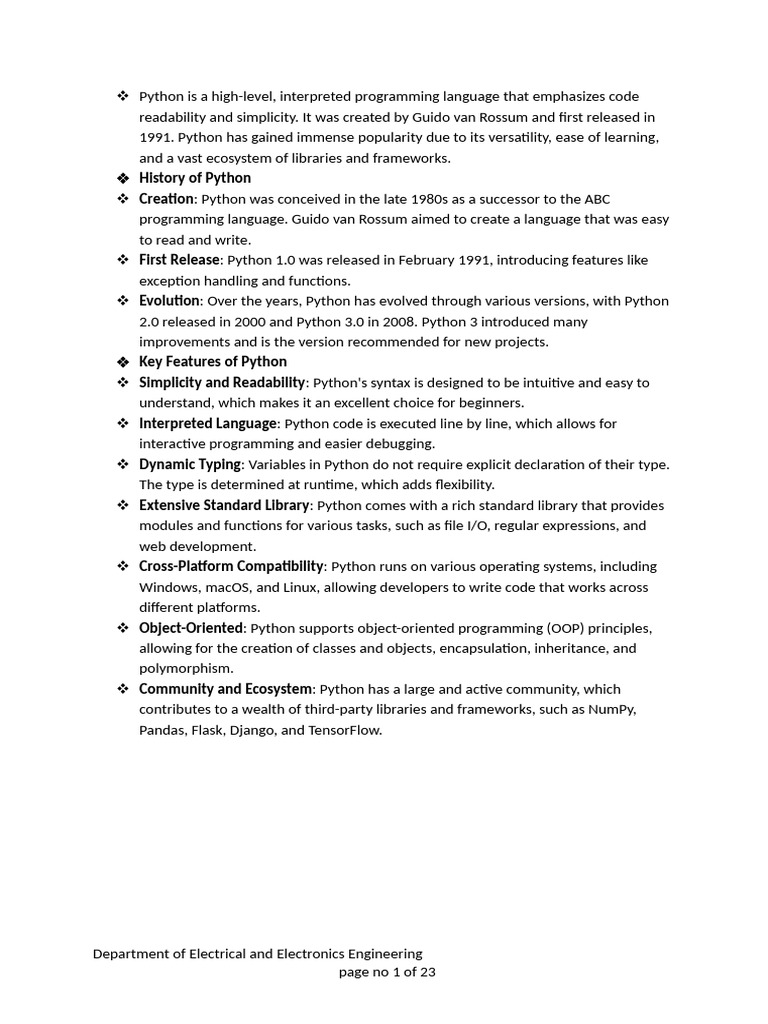 ❖ Python is a high-level, interpreted programming language that emphasizes code readability and simplicity. It was created by Guido van Rossum and first released in 1991. Python has gained immense popularity due to its versatility, ease of learning, and a vast ecosystem of libraries and frameworks.

❖ History of Python

❖ Creation: Python was conceived in the late 1980s as a successor to the ABC programming language. Guido van Rossum aimed to create a language that was easy to read and write.

❖ First Release: Python 1.0 was released in February 1991, introducing features like exception handling and functions.

❖ Evolution: Over the years, Python has evolved through various versions, with Python 2.0 released in 2000 and Python 3.0 in 2008. Python 3 introduced many improvements and is the version recommended for new projects.

❖ Key Features of Python

❖ Simplicity and Readability: Python's syntax is designed to be intuitive and easy to understand, which makes it an excellent choice for beginners.

❖ Interpreted Language: Python code is executed line by line, which allows for interactive programming and easier debugging.

❖ Dynamic Typing: Variables in Python do not require explicit declaration of their type. The type is determined at runtime, which adds flexibility.

❖ Extensive Standard Library: Python comes with a rich standard library that provides modules and functions for various tasks, such as file I/O, regular expressions, and web development.

❖ Cross-Platform Compatibility: Python runs on various operating systems, including Windows, macOS, and Linux, allowing developers to write code that works across different platforms.

❖ Object-Oriented: Python supports object-oriented programming (OOP) principles, allowing for the creation of classes and objects, encapsulation, inheritance, and polymorphism.

❖ Community and Ecosystem: Python has a large and active community, which contributes to a wealth of third-party libraries and frameworks, such as NumPy, Pandas, Flask, Django, and TensorFlow.

Department of Electrical and Electronics Engineering
page no 1 of 23